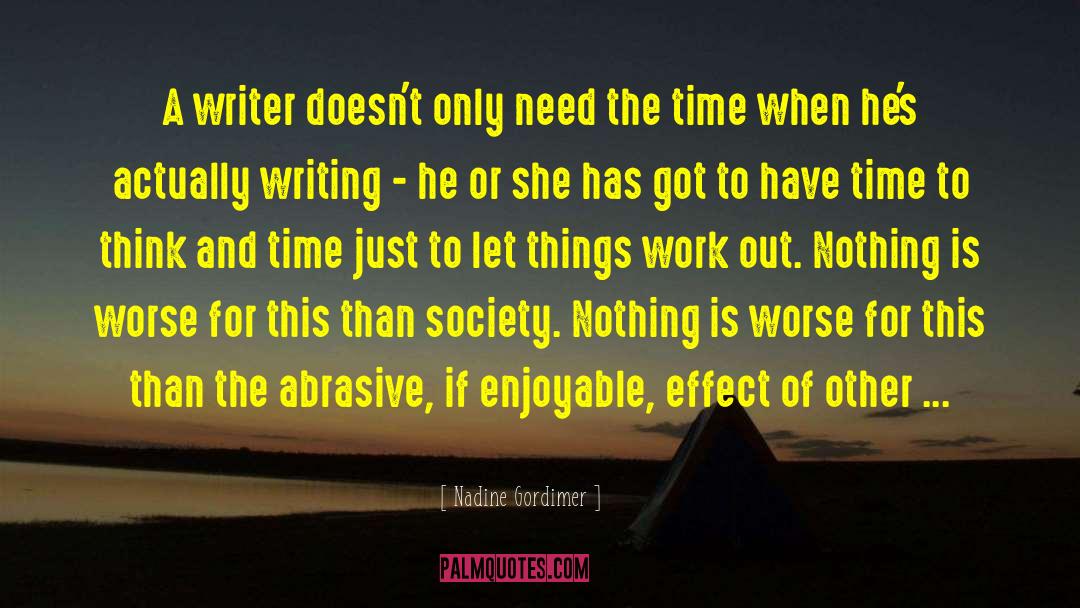 A writer doesn't only need the time when he's actually writing - he or she has got to have time to think and time just to let things work out. Nothing is worse for this than society. Nothing is worse for this than the abrasive, if enjoyable, effect of other ...

[ Nadine Gordimer ]

PALMQUOTES.COM